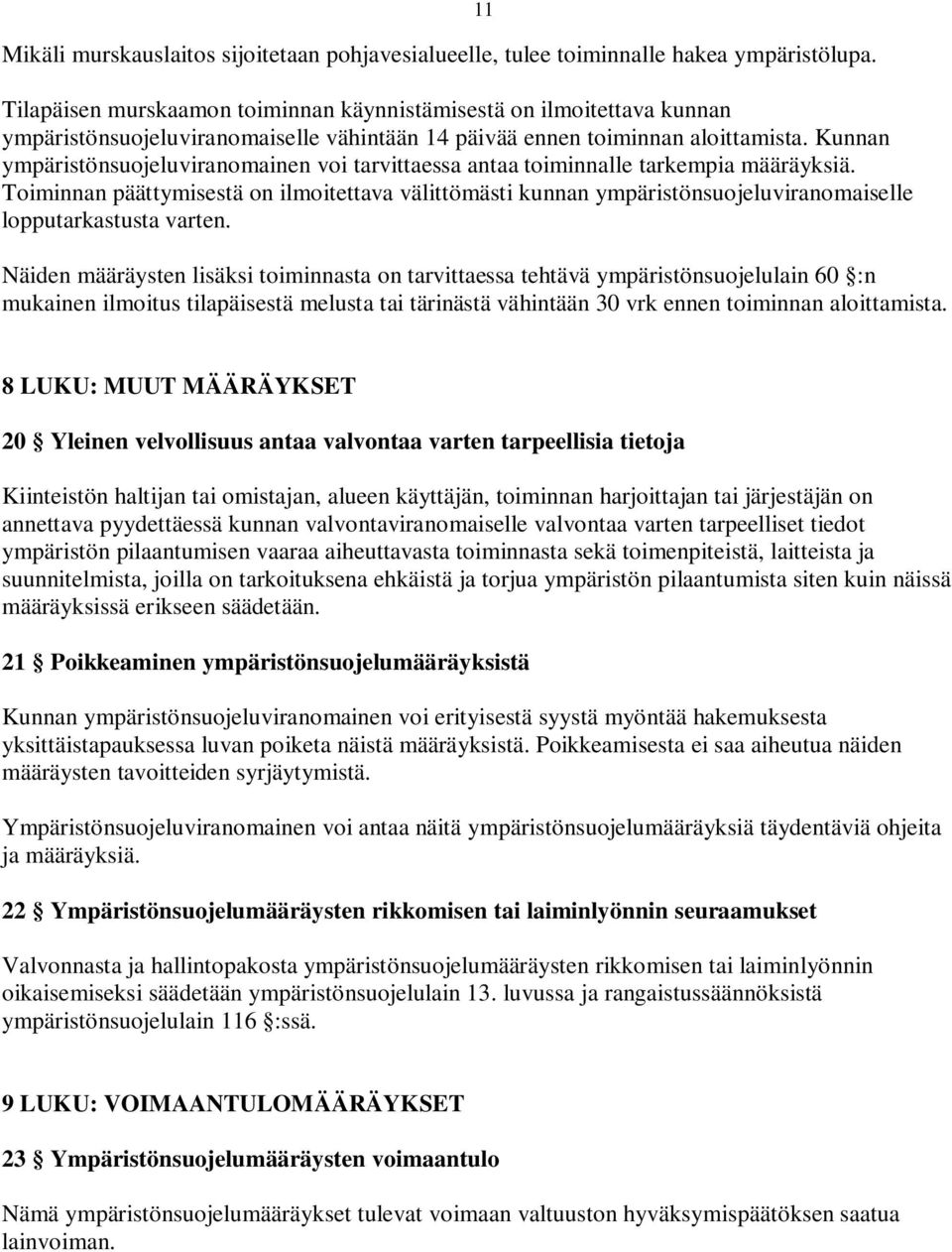 11

Mikäli murskauslaitos sijoitetaan pohjavesialueelle, tulee toiminnalle hakea ympäristölupa.

Tilapäisen murskaamon toiminnan käynnistämisestä on ilmoitettava kunnan ympäristönsuojeluviranomaiselle vähintään 14 päivää ennen toiminnan aloittamista. Kunnan ympäristönsuojeluviranomainen voi tarvittaessa antaa toiminnalle tarkempia määräyksiä. Toiminnan päättymisestä on ilmoitettava välittömästi kunnan ympäristönsuojeluviranomaiselle lopputarkastusta varten.

Näiden määräysten lisäksi toiminnasta on tarvittaessa tehtävä ympäristönsuojelulain 60 §:n mukainen ilmoitus tilapäisestä melusta tai tärinästä vähintään 30 vrk ennen toiminnan aloittamista.

8 LUKU: MUUT MÄÄRÄYKSET

20 § Yleinen velvollisuus antaa valvontaa varten tarpeellisia tietoja

Kiinteistön haltijan tai omistajan, alueen käyttäjän, toiminnan harjoittajan tai järjestäjän on annettava pyydettäessä kunnan valvontaviranomaiselle valvontaa varten tarpeelliset tiedot ympäristön pilaantumisen vaaraa aiheuttavasta toiminnasta sekä toimenpiteistä, laitteista ja suunnitelmista, joilla on tarkoituksena ehkäistä ja torjua ympäristön pilaantumista siten kuin näissä määräyksissä erikseen säädetään.

21 § Poikkeaminen ympäristönsuojelumääräyksistä

Kunnan ympäristönsuojeluviranomainen voi erityisestä syystä myöntää hakemuksesta yksittäistapauksessa luvan poiketa näistä määräyksistä. Poikkeamisesta ei saa aiheutua näiden määräysten tavoitteiden syrjäytymistä.

Ympäristönsuojeluviranomainen voi antaa näitä ympäristönsuojelumääräyksiä täydentäviä ohjeita ja määräyksiä.

22 § Ympäristönsuojelumääräysten rikkomisen tai laiminlyönnin seuraamukset

Valvonnasta ja hallintopakosta ympäristönsuojelumääräysten rikkomisen tai laiminlyönnin oikaisemiseksi säädetään ympäristönsuojelulain 13. luvussa ja rangaistussäännöksistä ympäristönsuojelulain 116 §:ssä.

9 LUKU: VOIMAANTULOMÄÄRÄYKSET

23 § Ympäristönsuojelumääräysten voimaantulo

Nämä ympäristönsuojelumääräykset tulevat voimaan valtuuston hyväksymispäätöksen saatua lainvoiman.